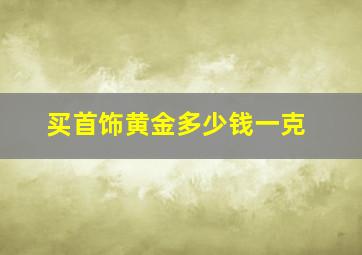 买首饰黄金多少钱一克